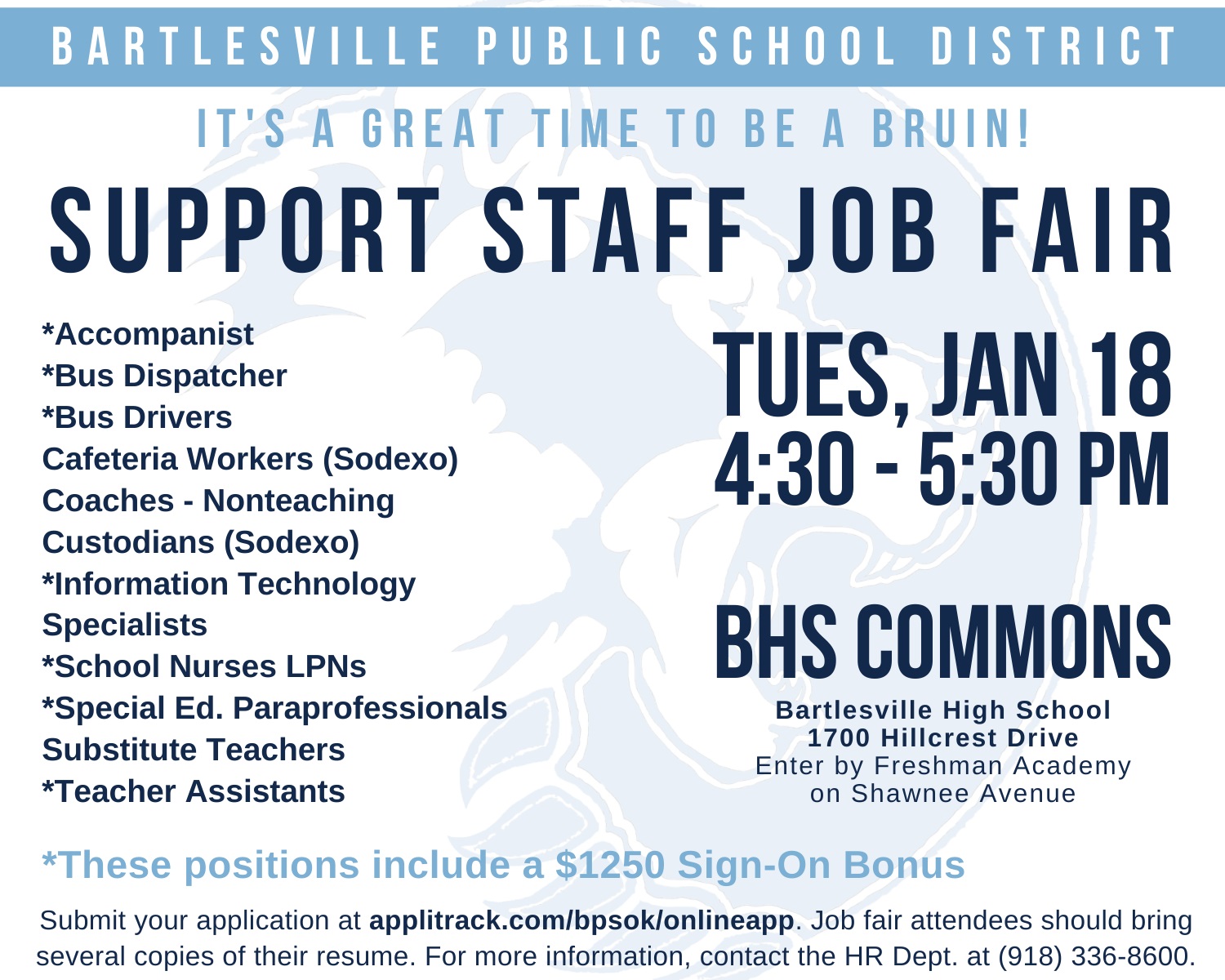 BARTLESVILLE PUBLIC SCHOOL DISTRICT

IT'S A GREAT TIME TO BE A BRUIN!

SUPPORT STAFF JOB FAIR

*Accompanist
*Bus Dispatcher
*Bus Drivers
Cafeteria Workers (Sodexo)
Coaches - Nonteaching
Custodians (Sodexo)
*Information Technology Specialists
*School Nurses LPNs
*Special Ed. Paraprofessionals
Substitute Teachers
*Teacher Assistants

TUES, JAN 18
4:30 - 5:30 PM

BHS COMMONS
Bartlesville High School
1700 Hillcrest Drive
Enter by Freshman Academy on Shawnee Avenue

*These positions include a $1250 Sign-On Bonus

Submit your application at applitrack.com/bpsok/onlineapp. Job fair attendees should bring several copies of their resume. For more information, contact the HR Dept. at (918) 336-8600.